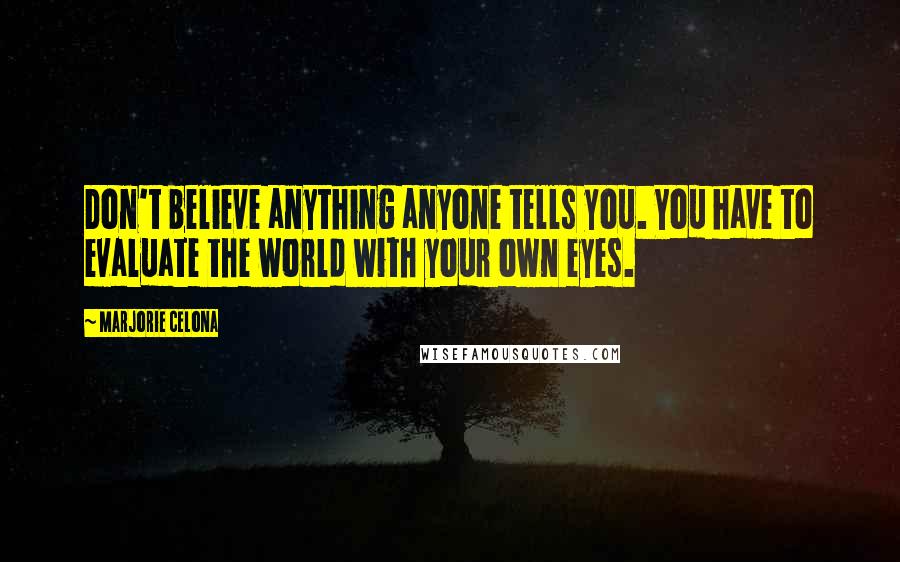 DON'T BELIEVE ANYTHING ANYONE TELLS YOU. YOU HAVE TO EVALUATE THE WORLD WITH YOUR OWN EYES.

~ MARJORIE CELONA

WISEFAMOUSQUOTES.COM